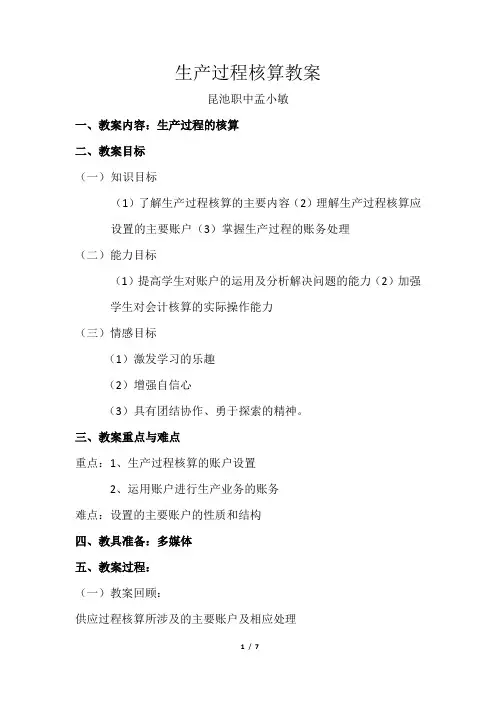 生产过程核算教案

昆池职中孟小敏

一、教案内容：生产过程的核算

二、教案目标

（一）知识目标

（1）了解生产过程核算的主要内容（2）理解生产过程核算应设置的主要账户（3）掌握生产过程的账务处理

（二）能力目标

（1）提高学生对账户的运用及分析解决问题的能力（2）加强学生对会计核算的实际操作能力

（三）情感目标

（1）激发学习的乐趣

（2）增强自信心

（3）具有团结协作、勇于探索的精神。

三、教案重点与难点

重点：1、生产过程核算的账户设置

2、运用账户进行生产业务的账务

难点：设置的主要账户的性质和结构

四、教具准备：多媒体

五、教案过程：

（一）教案回顾：

供应过程核算所涉及的主要账户及相应处理

1 / 7